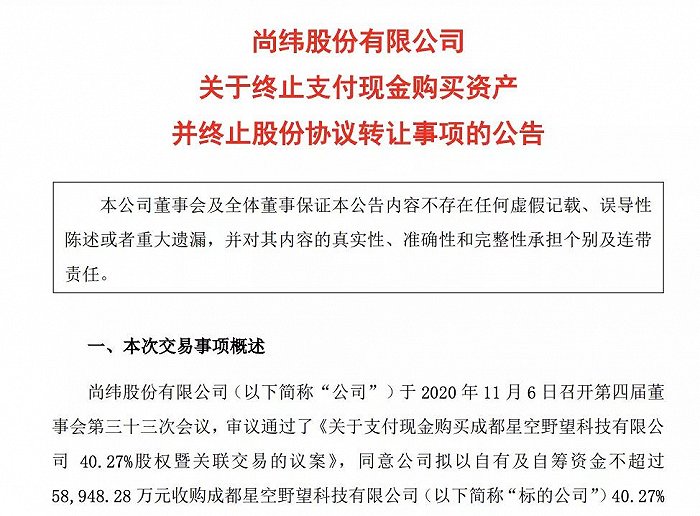 尚纬股份有限公司
关于终止支付现金购买资产
并终止股份协议转让事项的公告

本公司董事会及全体董事保证本公告内容不存在任何虚假记载、误导性陈述或者重大遗漏，并对其内容的真实性、准确性和完整性承担个别及连带责任。

一、本次交易事项概述

尚纬股份有限公司（以下简称“公司”）于 2020 年 11 月 6 日召开第四届董事会第三十三次会议，审议通过了《关于支付现金购买成都星空野望科技有限公司 40.27%股权暨关联交易的议案》，同意公司拟以自有及自筹资金不超过 58,948.28 万元收购成都星空野望科技有限公司（以下简称“标的公司”）40.27%